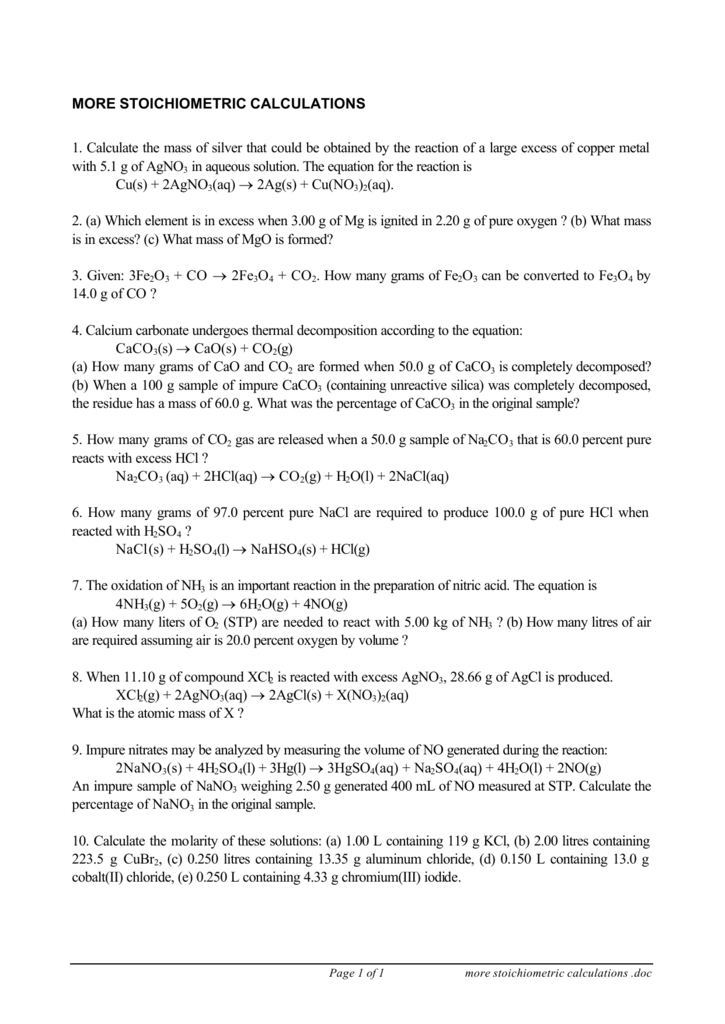 MORE STOICHIOMETRIC CALCULATIONS

1. Calculate the mass of silver that could be obtained by the reaction of a large excess of copper metal with 5.1 g of $AgNO_3$ in aqueous solution. The equation for the reaction is
$Cu(s) + 2AgNO_3(aq) \rightarrow 2Ag(s) + Cu(NO_3)_2(aq)$.

2. (a) Which element is in excess when 3.00 g of Mg is ignited in 2.20 g of pure oxygen ? (b) What mass is in excess? (c) What mass of MgO is formed?

3. Given: $3Fe_2O_3 + CO \rightarrow 2Fe_3O_4 + CO_2$. How many grams of $Fe_2O_3$ can be converted to $Fe_3O_4$ by 14.0 g of CO ?

4. Calcium carbonate undergoes thermal decomposition according to the equation:
$CaCO_3(s) \rightarrow CaO(s) + CO_2(g)$
(a) How many grams of CaO and $CO_2$ are formed when 50.0 g of $CaCO_3$ is completely decomposed?
(b) When a 100 g sample of impure $CaCO_3$ (containing unreactive silica) was completely decomposed, the residue has a mass of 60.0 g. What was the percentage of $CaCO_3$ in the original sample?

5. How many grams of $CO_2$ gas are released when a 50.0 g sample of $Na_2CO_3$ that is 60.0 percent pure reacts with excess HCl ?
$Na_2CO_3 (aq) + 2HCl(aq) \rightarrow CO_2(g) + H_2O(l) + 2NaCl(aq)$

6. How many grams of 97.0 percent pure NaCl are required to produce 100.0 g of pure HCl when reacted with $H_2SO_4$ ?
$NaCl(s) + H_2SO_4(l) \rightarrow NaHSO_4(s) + HCl(g)$

7. The oxidation of $NH_3$ is an important reaction in the preparation of nitric acid. The equation is
$4NH_3(g) + 5O_2(g) \rightarrow 6H_2O(g) + 4NO(g)$
(a) How many liters of $O_2$ (STP) are needed to react with 5.00 kg of $NH_3$ ? (b) How many litres of air are required assuming air is 20.0 percent oxygen by volume ?

8. When 11.10 g of compound $XCl_2$ is reacted with excess $AgNO_3$, 28.66 g of AgCl is produced.
$XCl_2(g) + 2AgNO_3(aq) \rightarrow 2AgCl(s) + X(NO_3)_2(aq)$
What is the atomic mass of X ?

9. Impure nitrates may be analyzed by measuring the volume of NO generated during the reaction:
$2NaNO_3(s) + 4H_2SO_4(l) + 3Hg(l) \rightarrow 3HgSO_4(aq) + Na_2SO_4(aq) + 4H_2O(l) + 2NO(g)$
An impure sample of $NaNO_3$ weighing 2.50 g generated 400 mL of NO measured at STP. Calculate the percentage of $NaNO_3$ in the original sample.

10. Calculate the molarity of these solutions: (a) 1.00 L containing 119 g KCl, (b) 2.00 litres containing 223.5 g $CuBr_2$, (c) 0.250 litres containing 13.35 g aluminum chloride, (d) 0.150 L containing 13.0 g cobalt(II) chloride, (e) 0.250 L containing 4.33 g chromium(III) iodide.

Page 1 of 1 more stoichiometric calculations .doc